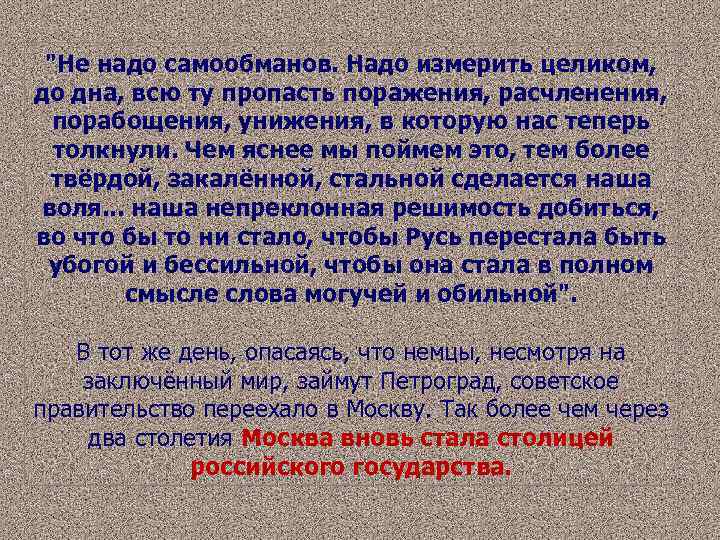 "Не надо самообманов. Надо измерить целиком, до дна, всю ту пропасть поражения, расчленения, порабощения, унижения, в которую нас теперь толкнули. Чем яснее мы поймем это, тем более твёрдой, закалённой, стальной сделается наша воля... наша непреклонная решимость добиться, во что бы то ни стало, чтобы Русь перестала быть убогой и бессильной, чтобы она стала в полном смысле слова могучей и обильной".

В тот же день, опасаясь, что немцы, несмотря на заключённый мир, займут Петроград, советское правительство переехало в Москву. Так более чем через два столетия Москва вновь стала столицей российского государства.